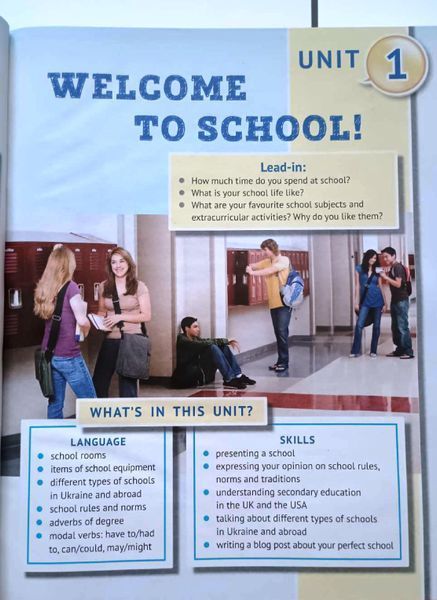 UNIT 1

WELCOME TO SCHOOL!

Lead-in:
- How much time do you spend at school?
- What is your school life like?
- What are your favourite school subjects and extracurricular activities? Why do you like them?

WHAT'S IN THIS UNIT?

LANGUAGE
- school rooms
- items of school equipment
- different types of schools in Ukraine and abroad
- school rules and norms
- adverbs of degree
- modal verbs: have to/had to, can/could, may/might

SKILLS
- presenting a school
- expressing your opinion on school rules, norms and traditions
- understanding secondary education in the UK and the USA
- talking about different types of schools in Ukraine and abroad
- writing a blog post about your perfect school